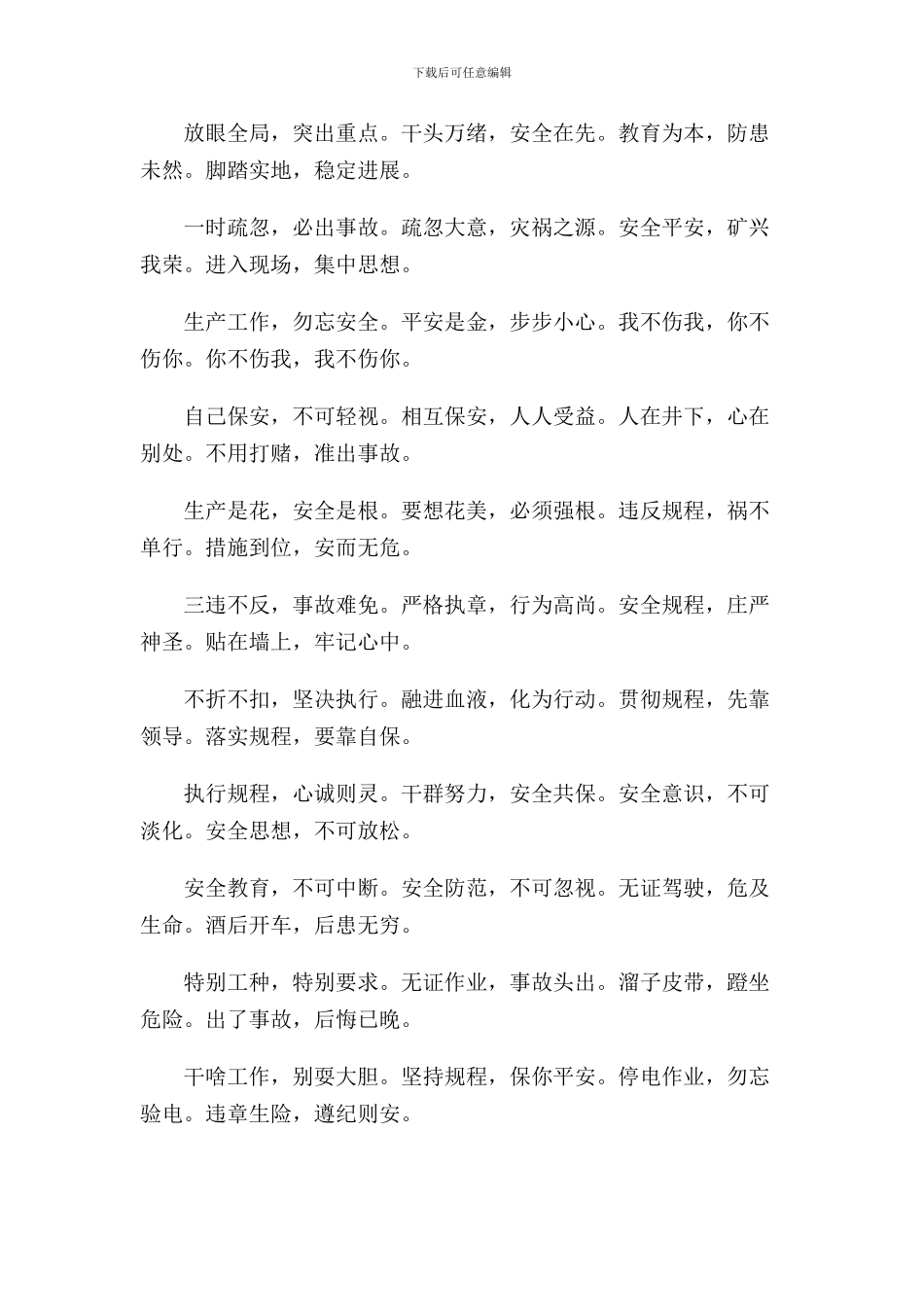 下载后可任意编辑

放眼全局，突出重点。干头万绪，安全在先。教育为本，防患未然。脚踏实地，稳定进展。

一时疏忽，必出事故。疏忽大意，灾祸之源。安全平安，矿兴我荣。进入现场，集中思想。

生产工作，勿忘安全。平安是金，步步小心。我不伤我，你不伤你。你不伤我，我不伤你。

自己保安，不可轻视。相互保安，人人受益。人在井下，心在别处。不用打赌，准出事故。

生产是花，安全是根。要想花美，必须强根。违反规程，祸不单行。措施到位，安而无危。

三违不反，事故难免。严格执章，行为高尚。安全规程，庄严神圣。贴在墙上，牢记心中。

不折不扣，坚决执行。融进血液，化为行动。贯彻规程，先靠领导。落实规程，要靠自保。

执行规程，心诚则灵。干群努力，安全共保。安全意识，不可淡化。安全思想，不可放松。

安全教育，不可中断。安全防范，不可忽视。无证驾驶，危及生命。酒后开车，后患无穷。

特别工种，特别要求。无证作业，事故头出。溜子皮带，蹬坐危险。出了事故，后悔已晚。

干啥工作，别要大胆。坚持规程，保你平安。停电作业，勿忘验电。违章生险，遵纪则安。